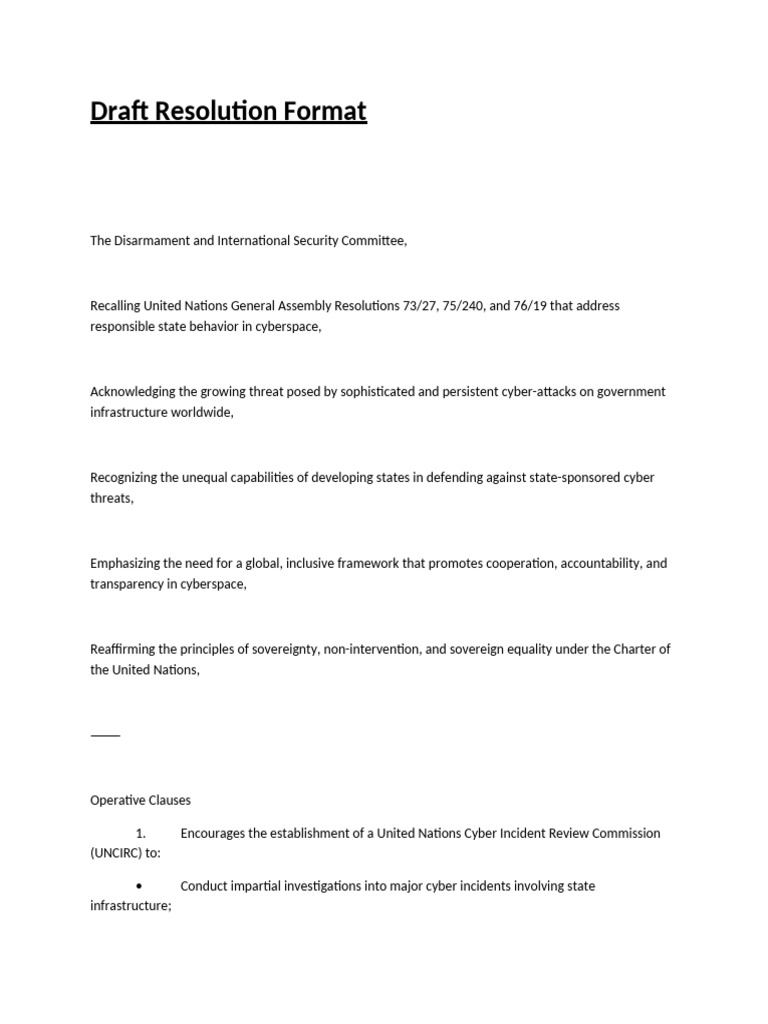 Draft Resolution Format

The Disarmament and International Security Committee,

Recalling United Nations General Assembly Resolutions 73/27, 75/240, and 76/19 that address responsible state behavior in cyberspace,

Acknowledging the growing threat posed by sophisticated and persistent cyber-attacks on government infrastructure worldwide,

Recognizing the unequal capabilities of developing states in defending against state-sponsored cyber threats,

Emphasizing the need for a global, inclusive framework that promotes cooperation, accountability, and transparency in cyberspace,

Reaffirming the principles of sovereignty, non-intervention, and sovereign equality under the Charter of the United Nations,

____

Operative Clauses

1. Encourages the establishment of a United Nations Cyber Incident Review Commission (UNCIRC) to:

• Conduct impartial investigations into major cyber incidents involving state infrastructure;